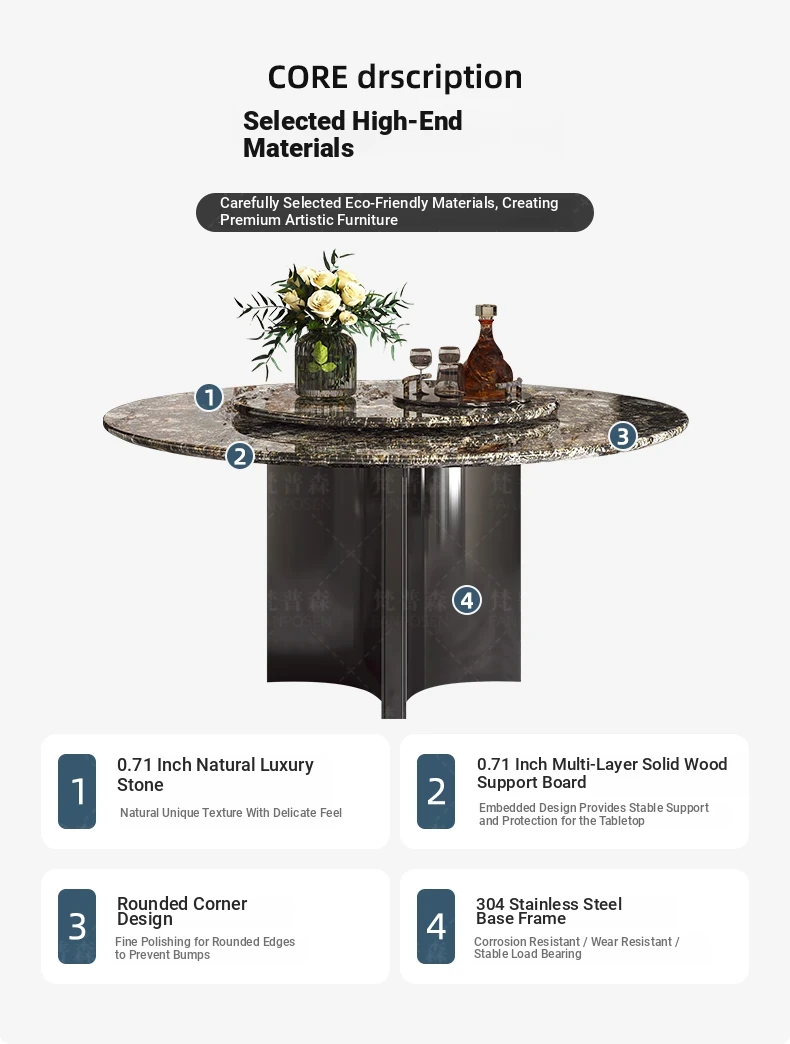 CORE drscription

Selected High-End Materials

Carefully Selected Eco-Friendly Materials, Creating Premium Artistic Furniture

1

2

3

4

1

0.71 Inch Natural Luxury Stone

Natural Unique Texture With Delicate Feel

2

0.71 Inch Multi-Layer Solid Wood Support Board

Embedded Design Provides Stable Support and Protection for the Tabletop

3

Rounded Corner Design

Fine Polishing for Rounded Edges to Prevent Bumps

4

304 Stainless Steel Base Frame

Corrosion Resistant / Wear Resistant / Stable Load Bearing